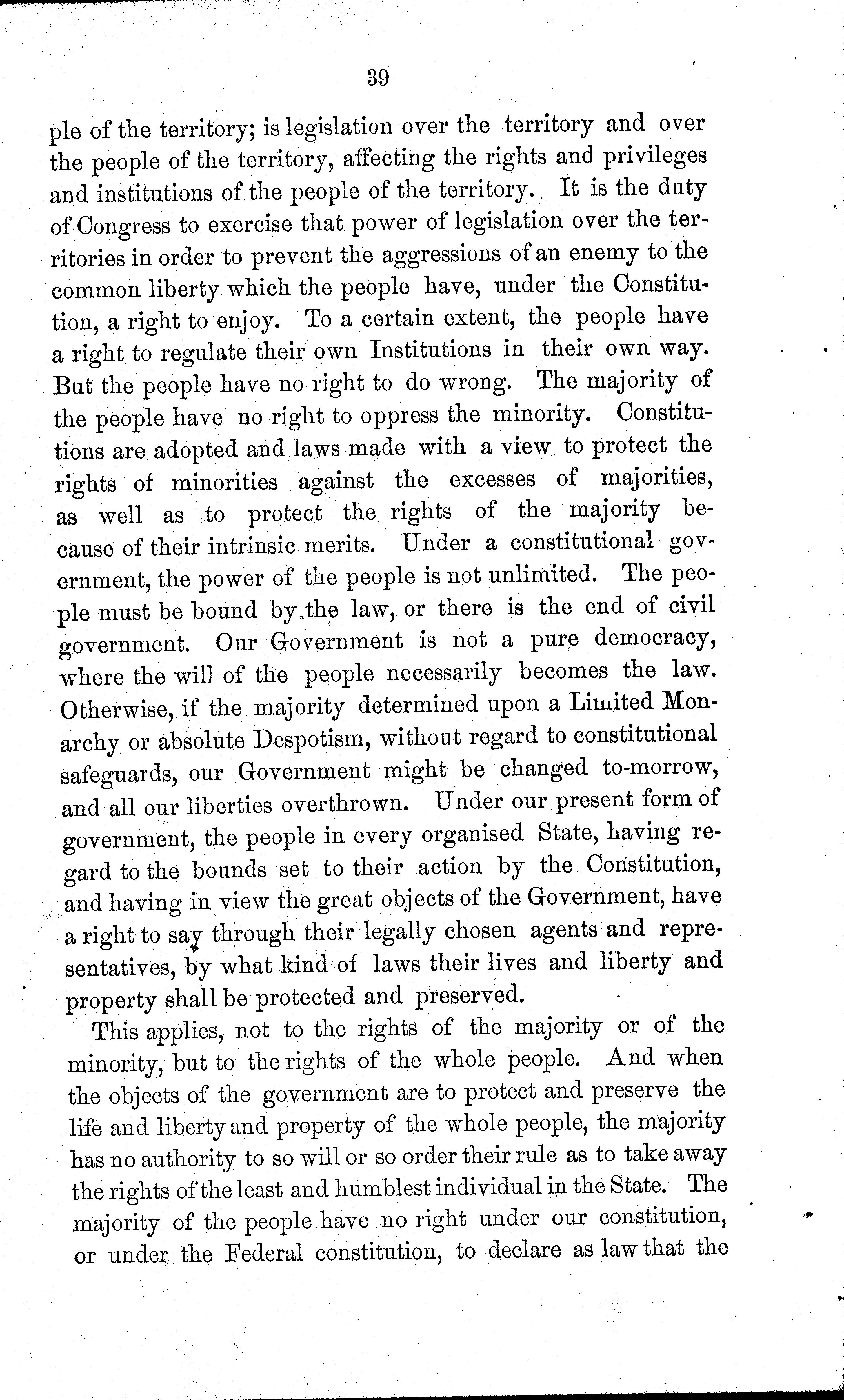 39

ple of the territory; is legislation over the territory and over the people of the territory, affecting the rights and privileges and institutions of the people of the territory. It is the duty of Congress to exercise that power of legislation over the territories in order to prevent the aggressions of an enemy to the common liberty which the people have, under the Constitution, a right to enjoy. To a certain extent, the people have a right to regulate their own Institutions in their own way. But the people have no right to do wrong. The majority of the people have no right to oppress the minority. Constitutions are adopted and laws made with a view to protect the rights of minorities against the excesses of majorities, as well as to protect the rights of the majority because of their intrinsic merits. Under a constitutional government, the power of the people is not unlimited. The people must be bound by the law, or there is the end of civil government. Our Government is not a pure democracy, where the will of the people necessarily becomes the law. Otherwise, if the majority determined upon a Limited Monarchy or absolute Despotism, without regard to constitutional safeguards, our Government might be changed to-morrow, and all our liberties overthrown. Under our present form of government, the people in every organised State, having regard to the bounds set to their action by the Constitution, and having in view the great objects of the Government, have a right to say through their legally chosen agents and representatives, by what kind of laws their lives and liberty and property shall be protected and preserved.

This applies, not to the rights of the majority or of the minority, but to the rights of the whole people. And when the objects of the government are to protect and preserve the life and liberty and property of the whole people, the majority has no authority to so will or so order their rule as to take away the rights of the least and humblest individual in the State. The majority of the people have no right under our constitution, or under the Federal constitution, to declare as law that the